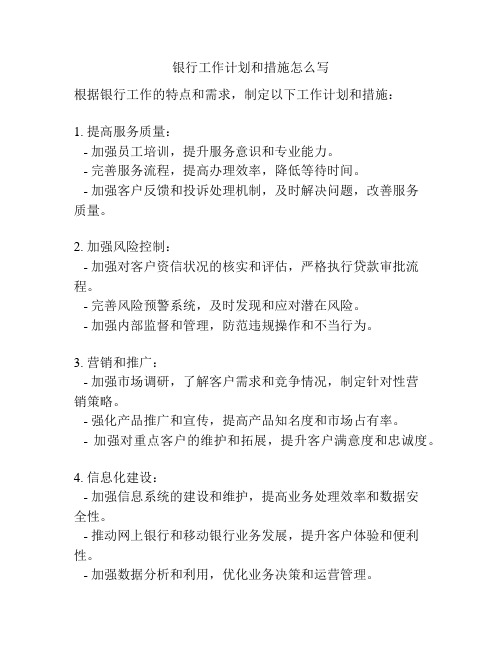 银行工作计划和措施怎么写

根据银行工作的特点和需求，制定以下工作计划和措施：

1. 提高服务质量：
- 加强员工培训，提升服务意识和专业能力。
- 完善服务流程，提高办理效率，降低等待时间。
- 加强客户反馈和投诉处理机制，及时解决问题，改善服务质量。

2. 加强风险控制：
- 加强对客户资信状况的核实和评估，严格执行贷款审批流程。
- 完善风险预警系统，及时发现和应对潜在风险。
- 加强内部监督和管理，防范违规操作和不当行为。

3. 营销和推广：
- 加强市场调研，了解客户需求和竞争情况，制定针对性营销策略。
- 强化产品推广和宣传，提高产品知名度和市场占有率。
- 加强对重点客户的维护和拓展，提升客户满意度和忠诚度。

4. 信息化建设：
- 加强信息系统的建设和维护，提高业务处理效率和数据安全性。
- 推动网上银行和移动银行业务发展，提升客户体验和便利性。
- 加强数据分析和利用，优化业务决策和运营管理。